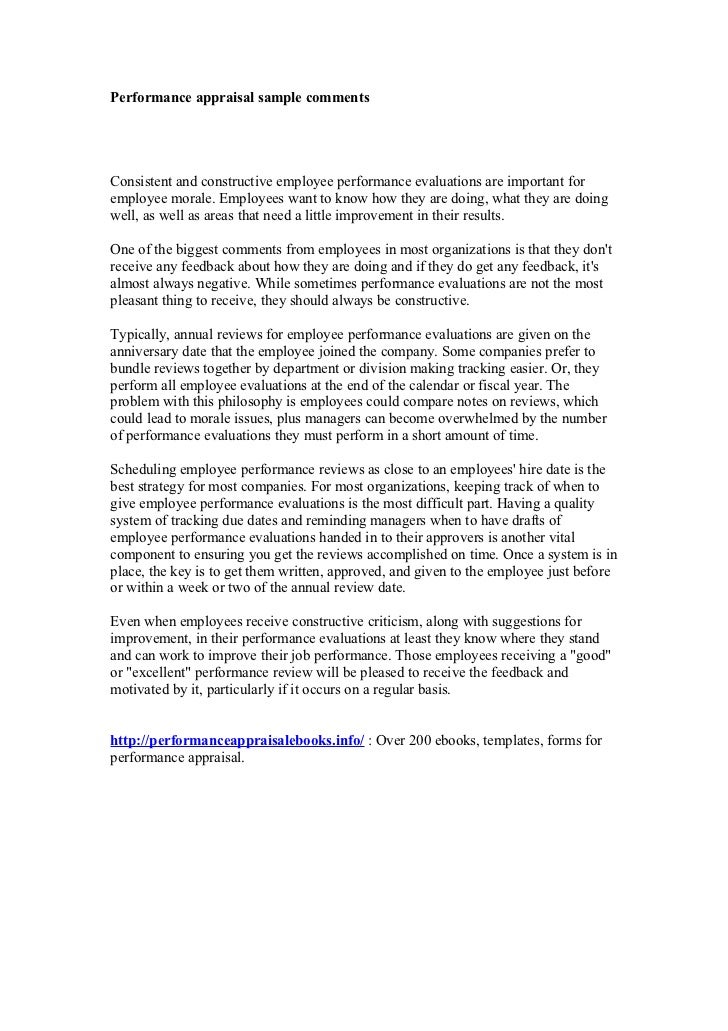 Performance appraisal sample comments

Consistent and constructive employee performance evaluations are important for employee morale. Employees want to know how they are doing, what they are doing well, as well as areas that need a little improvement in their results.

One of the biggest comments from employees in most organizations is that they don't receive any feedback about how they are doing and if they do get any feedback, it's almost always negative. While sometimes performance evaluations are not the most pleasant thing to receive, they should always be constructive.

Typically, annual reviews for employee performance evaluations are given on the anniversary date that the employee joined the company. Some companies prefer to bundle reviews together by department or division making tracking easier. Or, they perform all employee evaluations at the end of the calendar or fiscal year. The problem with this philosophy is employees could compare notes on reviews, which could lead to morale issues, plus managers can become overwhelmed by the number of performance evaluations they must perform in a short amount of time.

Scheduling employee performance reviews as close to an employees' hire date is the best strategy for most companies. For most organizations, keeping track of when to give employee performance evaluations is the most difficult part. Having a quality system of tracking due dates and reminding managers when to have drafts of employee performance evaluations handed in to their approvers is another vital component to ensuring you get the reviews accomplished on time. Once a system is in place, the key is to get them written, approved, and given to the employee just before or within a week or two of the annual review date.

Even when employees receive constructive criticism, along with suggestions for improvement, in their performance evaluations at least they know where they stand and can work to improve their job performance. Those employees receiving a "good" or "excellent" performance review will be pleased to receive the feedback and motivated by it, particularly if it occurs on a regular basis.

http://performanceappraisalebooks.info/ : Over 200 ebooks, templates, forms for performance appraisal.